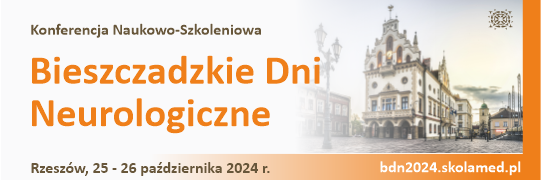 Konferencja Naukowo-Szkoleniowa

Bieszczadzkie Dni Neurologiczne

Rzeszów, 25 - 26 października 2024 r.

bdn2024.skolamed.pl